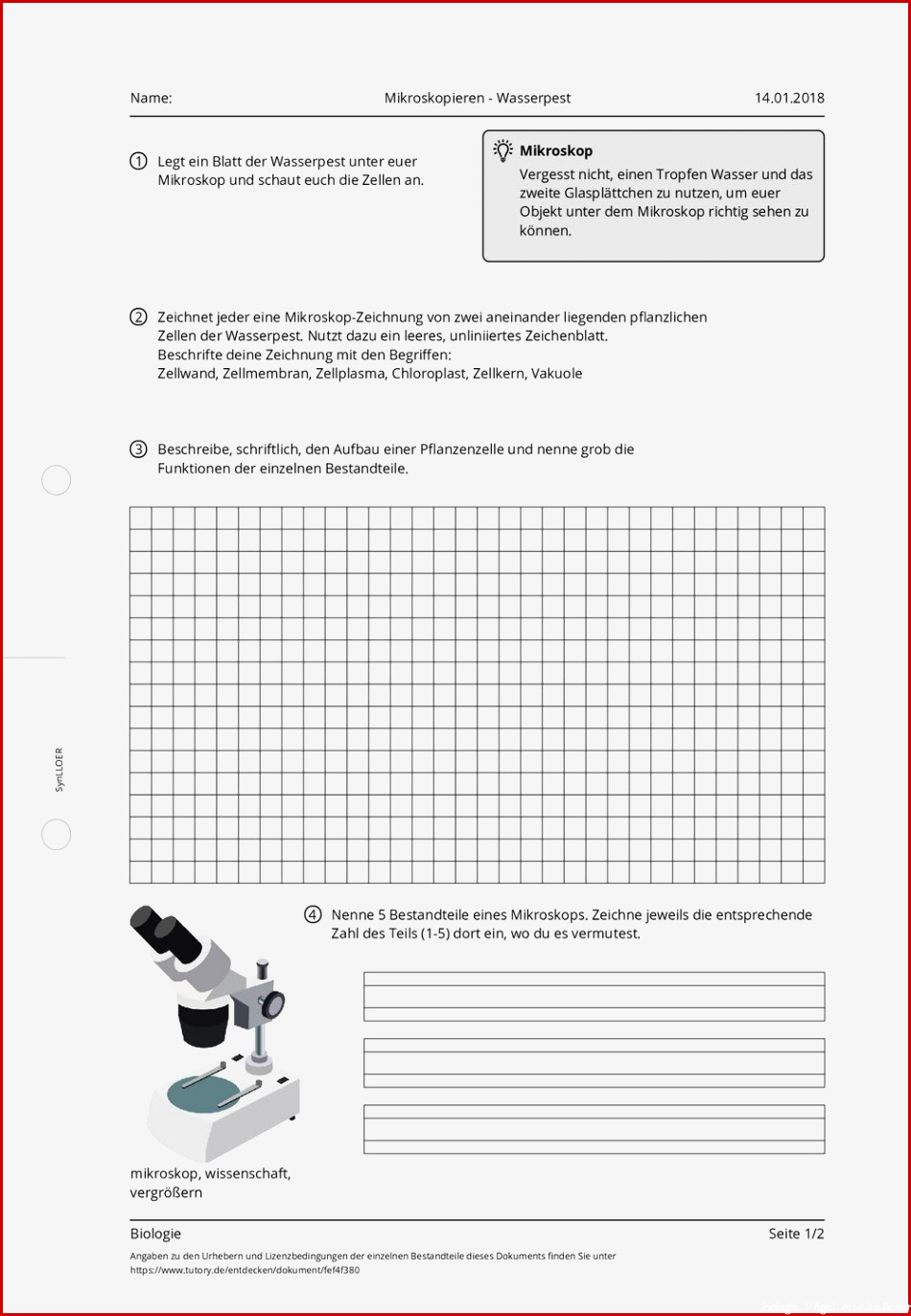 Name: Mikroskopieren - Wasserpest 14.01.2018

① Legt ein Blatt der Wasserpest unter euer Mikroskop und schaut euch die Zellen an.

Mikroskop
Vergesst nicht, einen Tropfen Wasser und das zweite Glasplättchen zu nutzen, um euer Objekt unter dem Mikroskop richtig sehen zu können.

② Zeichnet jeder eine Mikroskop-Zeichnung von zwei aneinander liegenden pflanzlichen Zellen der Wasserpest. Nutzt dazu ein leeres, unliniiertes Zeichenblatt.
Beschrifte deine Zeichnung mit den Begriffen:
Zellwand, Zellmembran, Zellplasma, Chloroplast, Zellkern, Vakuole

③ Beschreibe, schriftlich, den Aufbau einer Pflanzenzelle und nenne grob die Funktionen der einzelnen Bestandteile.

SynLLOER

④ Nenne 5 Bestandteile eines Mikroskops. Zeichne jeweils die entsprechende Zahl des Teils (1-5) dort ein, wo du es vermutest.

mikroskop, wissenschaft, vergrößern

Biologie Seite 1/2

Angaben zu den Urhebern und Lizenzbedingungen der einzelnen Bestandteile dieses Dokuments finden Sie unter https://www.tutory.de/entdecken/dokument/fef4f380